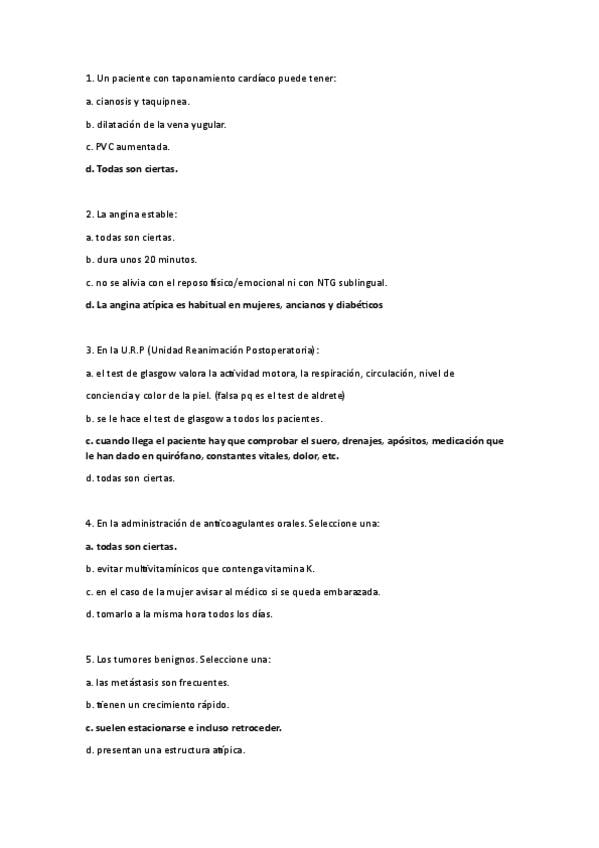 1. Un paciente con taponamiento cardíaco puede tener:

a. cianosis y taquipnea.

b. dilatación de la vena yugular.

c. PVC aumentada.

d. Todas son ciertas.

2. La angina estable:

a. todas son ciertas.

b. dura unos 20 minutos.

c. no se alivia con el reposo físico/emocional ni con NTG sublingual.

d. La angina atípica es habitual en mujeres, ancianos y diabéticos

3. En la U.R.P (Unidad Reanimación Postoperatoria):

a. el test de glasgow valora la actividad motora, la respiración, circulación, nivel de conciencia y color de la piel. (falsa pq es el test de aldrete)

b. se le hace el test de glasgow a todos los pacientes.

c. cuando llega el paciente hay que comprobar el suero, drenajes, apósitos, medicación que le han dado en quirófano, constantes vitales, dolor, etc.

d. todas son ciertas.

4. En la administración de anticoagulantes orales. Seleccione una:

a. todas son ciertas.

b. evitar multivitamínicos que contenga vitamina K.

c. en el caso de la mujer avisar al médico si se queda embarazada.

d. tomarlo a la misma hora todos los días.

5. Los tumores benignos. Seleccione una:

a. las metástasis son frecuentes.

b. tienen un crecimiento rápido.

c. suelen estacionarse e incluso retroceder.

d. presentan una estructura atípica.